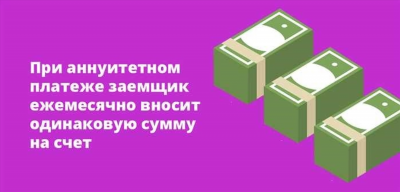 При аннуитетном платеже заемщик ежемесячно вносит одинаковую сумму на счет